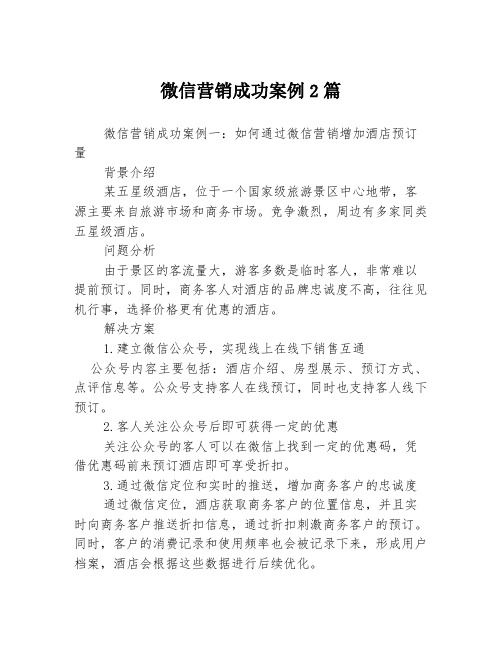 微信营销成功案例2篇

微信营销成功案例一：如何通过微信营销增加酒店预订量

背景介绍

某五星级酒店，位于一个国家级旅游景区中心地带，客源主要来自旅游市场和商务市场。竞争激烈，周边有多家同类五星级酒店。

问题分析

由于景区的客流量大，游客多数是临时客人，非常难以提前预订。同时，商务客人对酒店的品牌忠诚度不高，往往见机行事，选择价格更有优惠的酒店。

解决方案

1.建立微信公众号，实现线上在线下销售互通

公众号内容主要包括：酒店介绍、房型展示、预订方式、点评信息等。公众号支持客人在线预订，同时也支持客人线下预订。

2.客人关注公众号后即可获得一定的优惠

关注公众号的客人可以在微信上找到一定的优惠码，凭借优惠码前来预订酒店即可享受折扣。

3.通过微信定位和实时的推送，增加商务客户的忠诚度

通过微信定位，酒店获取商务客户的位置信息，并且实时向商务客户推送折扣信息，通过折扣刺激商务客户的预订。同时，客户的消费记录和使用频率也会被记录下来，形成用户档案，酒店会根据这些数据进行后续优化。